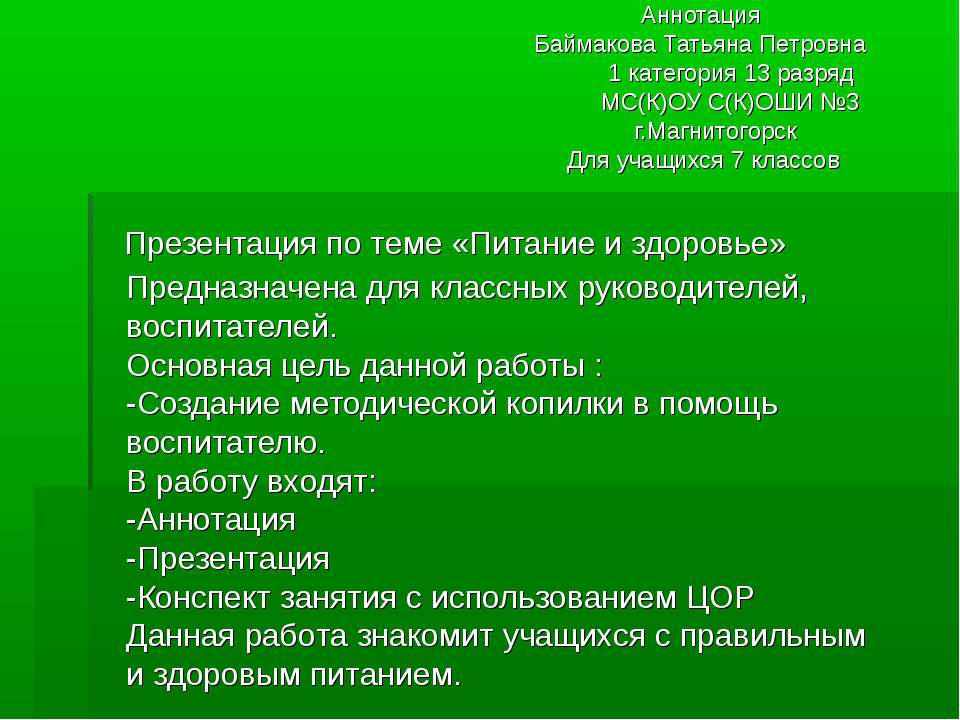 Аннотация
Баймакова Татьяна Петровна
1 категория 13 разряд
МС(К)ОУ С(К)ОШИ №3
г.Магнитогорск
Для учащихся 7 классов

Презентация по теме «Питание и здоровье»
Предназначена для классных руководителей, воспитателей.
Основная цель данной работы :
-Создание методической копилки в помощь воспитателю.
В работу входят:
-Аннотация
-Презентация
-Конспект занятия с использованием ЦОР
Данная работа знакомит учащихся с правильным и здоровым питанием.